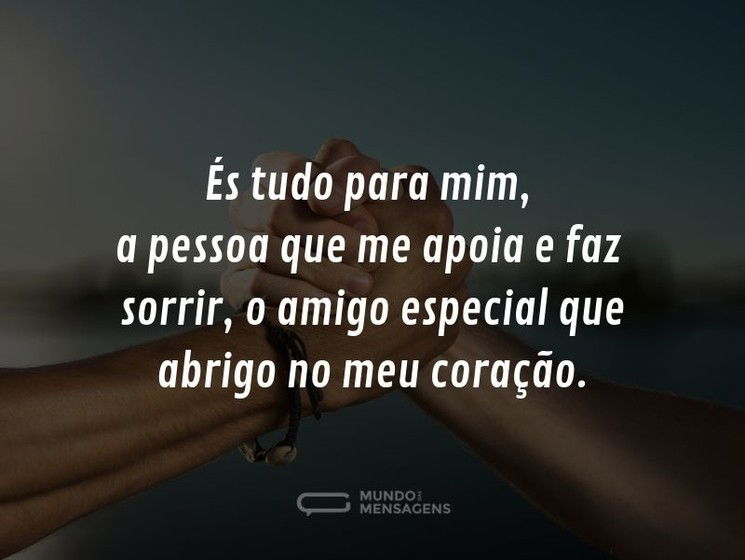 És tudo para mim, a pessoa que me apoia e faz sorrir, o amigo especial que abrigo no meu coração.

MUNDO DAS MENSAGENS